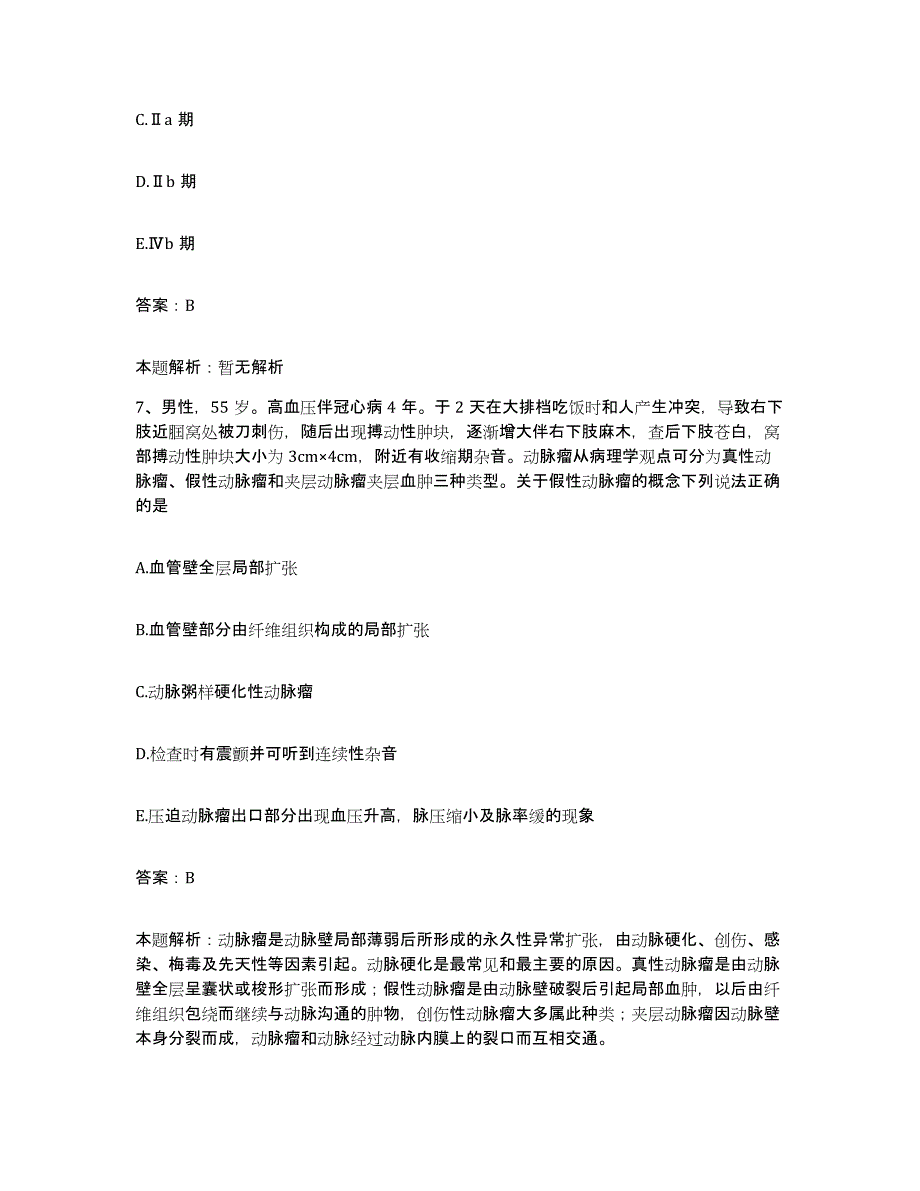 C.Ⅱa 期

D.Ⅱb 期

E.Ⅳb 期

答案：B

本题解析：暂无解析

7、男性，55 岁。高血压伴冠心病 4 年。于 2 天在大排档吃饭时和人产生冲突，导致右下肢近腘窝处被刀刺伤，随后出现搏动性肿块，逐渐增大伴右下肢麻木，查后下肢苍白，窝部搏动性肿块大小为 3cm×4cm，附近有收缩期杂音。动脉瘤从病理学观点可分为真性动脉瘤、假性动脉瘤和夹层动脉瘤夹层血肿三种类型。关于假性动脉瘤的概念下列说法正确的是

A.血管壁全层局部扩张

B.血管壁部分由纤维组织构成的局部扩张

C.动脉粥样硬化性动脉瘤

D.检查时有震颤并可听到连续性杂音

E.压迫动脉瘤出口部分出现血压升高，脉压缩小及脉率缓的现象

答案：B

本题解析：动脉瘤是动脉壁局部薄弱后所形成的永久性异常扩张，由动脉硬化、创伤、感染、梅毒及先天性等因素引起。动脉硬化是最常见和最主要的原因。真性动脉瘤是由动脉壁全层呈囊状或梭形扩张而形成；假性动脉瘤是由动脉壁破裂后引起局部血肿，以后由纤维组织包绕而继续与动脉沟通的肿物，创伤性动脉瘤大多属此种类；夹层动脉瘤因动脉壁本身分裂而成，动脉瘤和动脉经过动脉内膜上的裂口而互相交通。